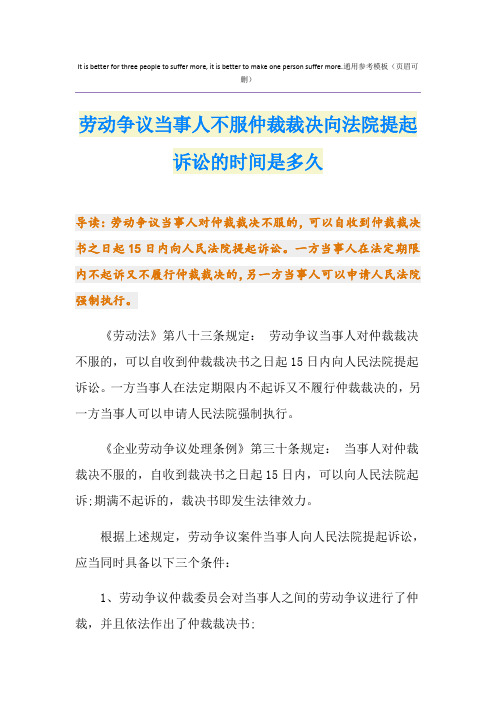 It is better for three people to suffer more, it is better to make one person suffer more.通用参考模板（页眉可删）

劳动争议当事人不服仲裁裁决向法院提起诉讼的时间是多久

导读：劳动争议当事人对仲裁裁决不服的，可以自收到仲裁裁决书之日起15日内向人民法院提起诉讼。一方当事人在法定期限内不起诉又不履行仲裁裁决的，另一方当事人可以申请人民法院强制执行。

《劳动法》第八十三条规定： 劳动争议当事人对仲裁裁决不服的，可以自收到仲裁裁决书之日起15日内向人民法院提起诉讼。一方当事人在法定期限内不起诉又不履行仲裁裁决的，另一方当事人可以申请人民法院强制执行。

《企业劳动争议处理条例》第三十条规定： 当事人对仲裁裁决不服的，自收到裁决书之日起15日内，可以向人民法院起诉;期满不起诉的，裁决书即发生法律效力。

根据上述规定，劳动争议案件当事人向人民法院提起诉讼，应当同时具备以下三个条件：

1、劳动争议仲裁委员会对当事人之间的劳动争议进行了仲裁，并且依法作出了仲裁裁决书;